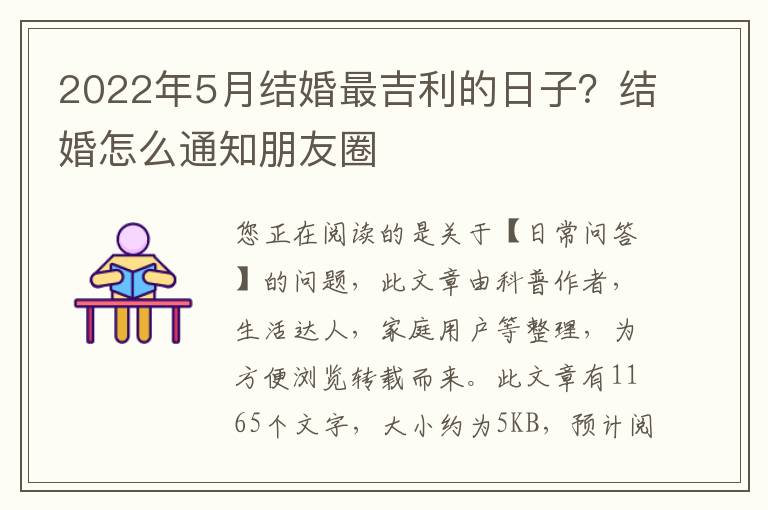 2022年5月结婚最吉利的日子？结婚怎么通知朋友圈

您正在阅读的是关于【日常问答】的问题，此文章由科普作者，生活达人，家庭用户等整理，为方便浏览转载而来。此文章有1165个文字，大小约为5KB，预计阅